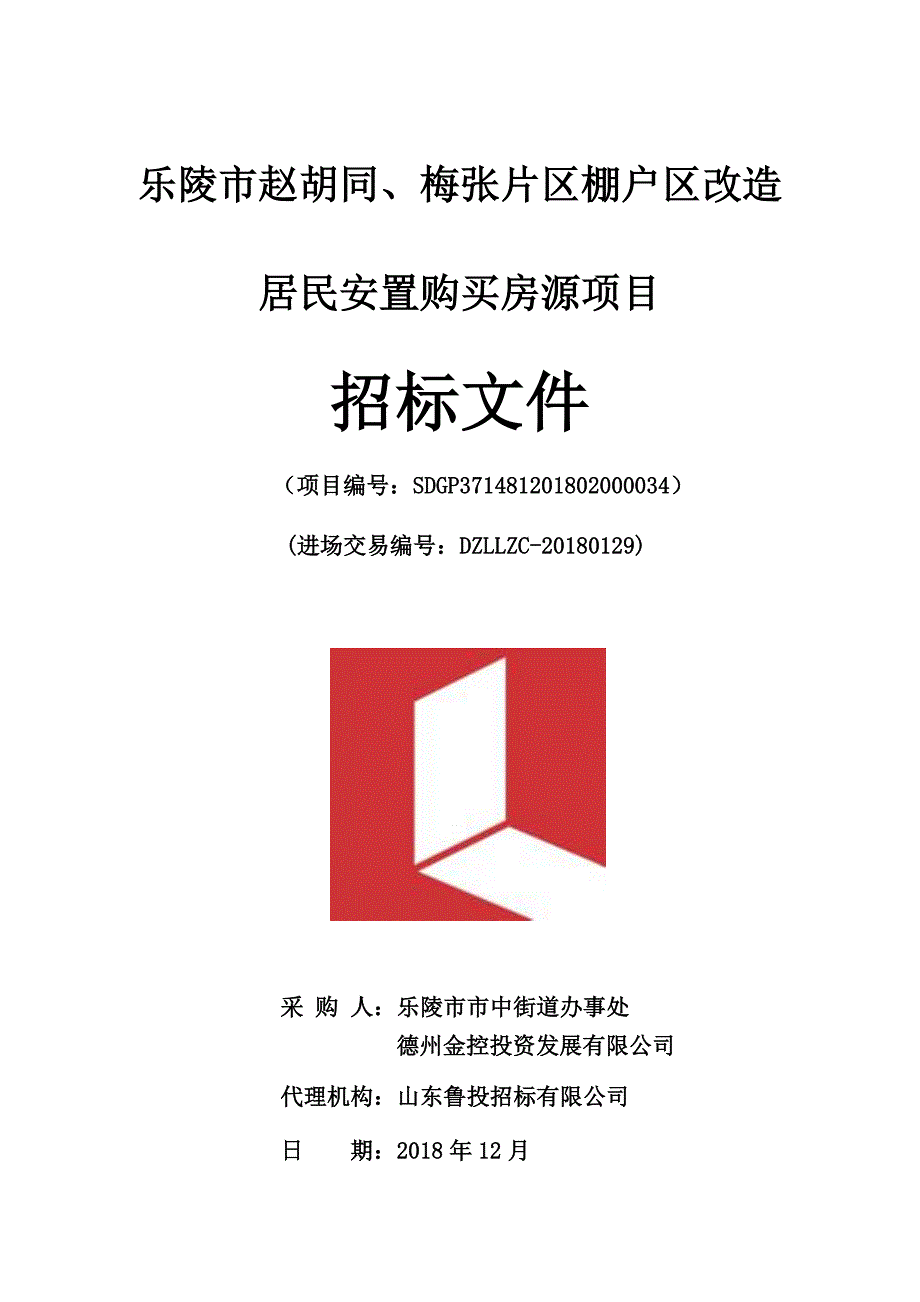 乐陵市赵胡同、梅张片区棚户区改造

居民安置购买房源项目

招标文件

（项目编号：SDGP371481201802000034）

（进场交易编号：DZLLZC-20180129）

采 购 人：乐陵市市中街道办事处
德州金控投资发展有限公司

代理机构：山东鲁投招标有限公司

日 期：2018 年 12 月